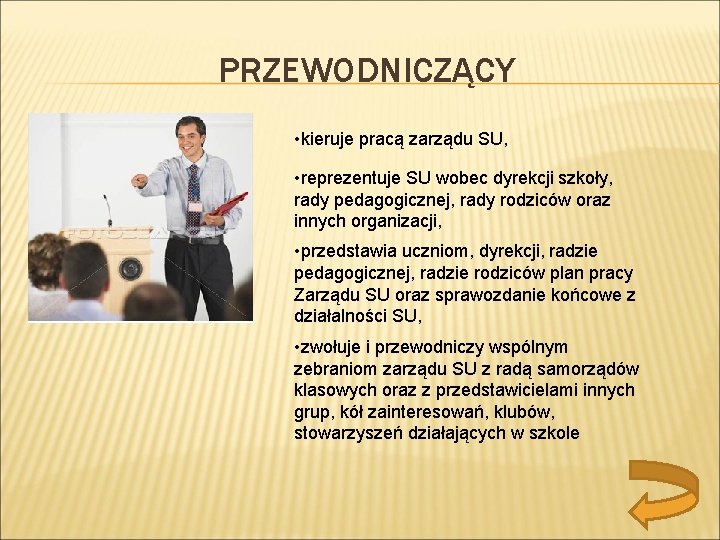 PRZEWODNICZĄCY

•kieruje pracą zarządu SU,

•reprezentuje SU wobec dyrekcji szkoły, rady pedagogicznej, rady rodziców oraz innych organizacji,

•przedstawia uczniom, dyrekcji, radzie pedagogicznej, radzie rodziców plan pracy Zarządu SU oraz sprawozdanie końcowe z działalności SU,

•zwołuje i przewodniczy wspólnym zebraniom zarządu SU z radą samorządów klasowych oraz z przedstawicielami innych grup, kół zainteresowań, klubów, stowarzyszeń działających w szkole